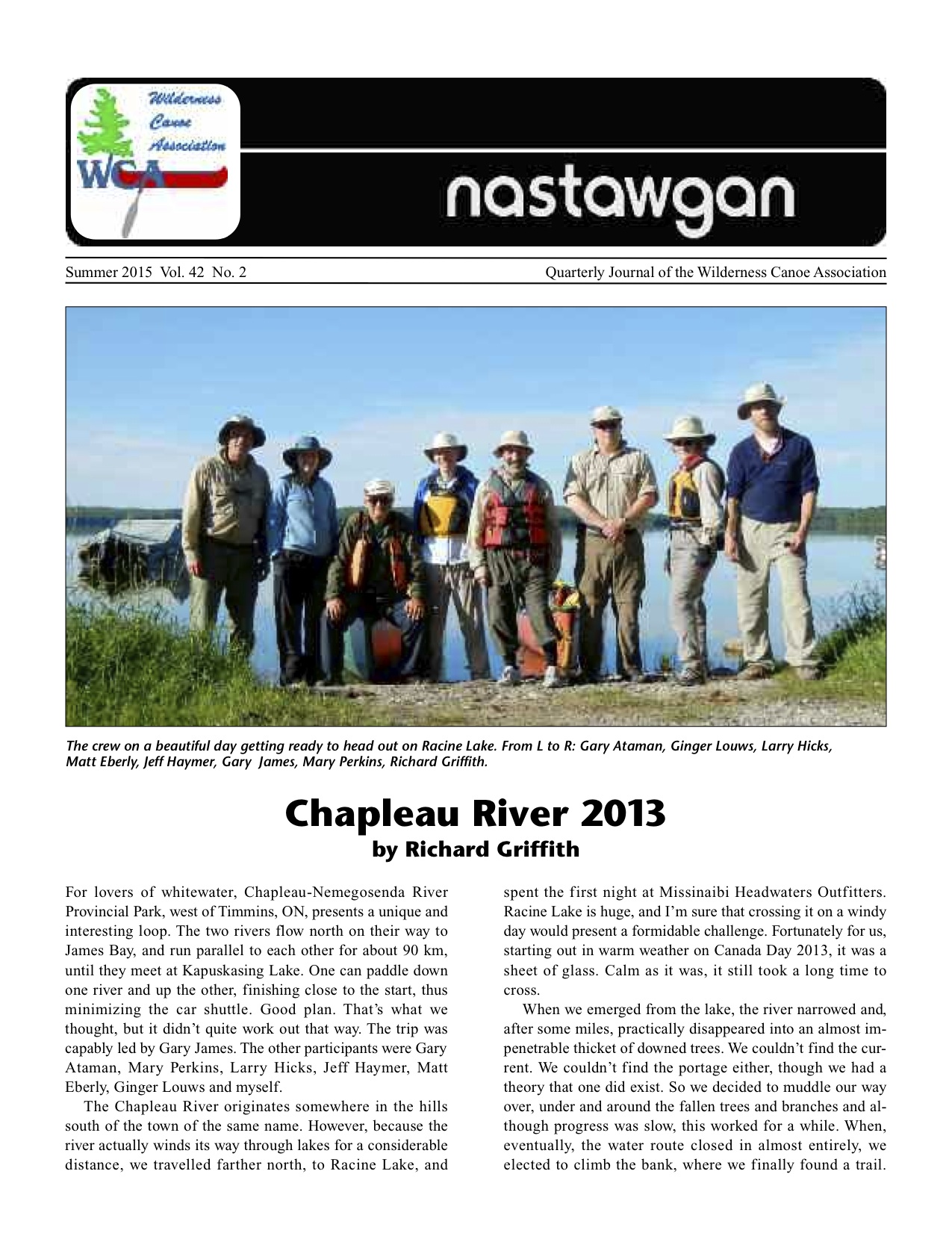 Wilderness Canoe Association

WCA

nastawgan

Summer 2015 Vol. 42 No. 2

Quarterly Journal of the Wilderness Canoe Association

The crew on a beautiful day getting ready to head out on Racine Lake. From L to R: Gary Ataman, Ginger Louws, Larry Hicks, Matt Eberly, Jeff Haymer, Gary James, Mary Perkins, Richard Griffith.

Chapleau River 2013
by Richard Griffith

For lovers of whitewater, Chapleau-Nemegosenda River Provincial Park, west of Timmins, ON, presents a unique and interesting loop. The two rivers flow north on their way to James Bay, and run parallel to each other for about 90 km, until they meet at Kapuskasing Lake. One can paddle down one river and up the other, finishing close to the start, thus minimizing the car shuttle. Good plan. That's what we thought, but it didn't quite work out that way. The trip was capably led by Gary James. The other participants were Gary Ataman, Mary Perkins, Larry Hicks, Jeff Haymer, Matt Eberly, Ginger Louws and myself.

The Chapleau River originates somewhere in the hills south of the town of the same name. However, because the river actually winds its way through lakes for a considerable distance, we travelled farther north, to Racine Lake, and spent the first night at Missinaibi Headwaters Outfitters. Racine Lake is huge, and I'm sure that crossing it on a windy day would present a formidable challenge. Fortunately for us, starting out in warm weather on Canada Day 2013, it was a sheet of glass. Calm as it was, it still took a long time to cross.

When we emerged from the lake, the river narrowed and, after some miles, practically disappeared into an almost impenetrable thicket of downed trees. We couldn't find the current. We couldn't find the portage either, though we had a theory that one did exist. So we decided to muddle our way over, under and around the fallen trees and branches and although progress was slow, this worked for a while. When, eventually, the water route closed in almost entirely, we elected to climb the bank, where we finally found a trail.